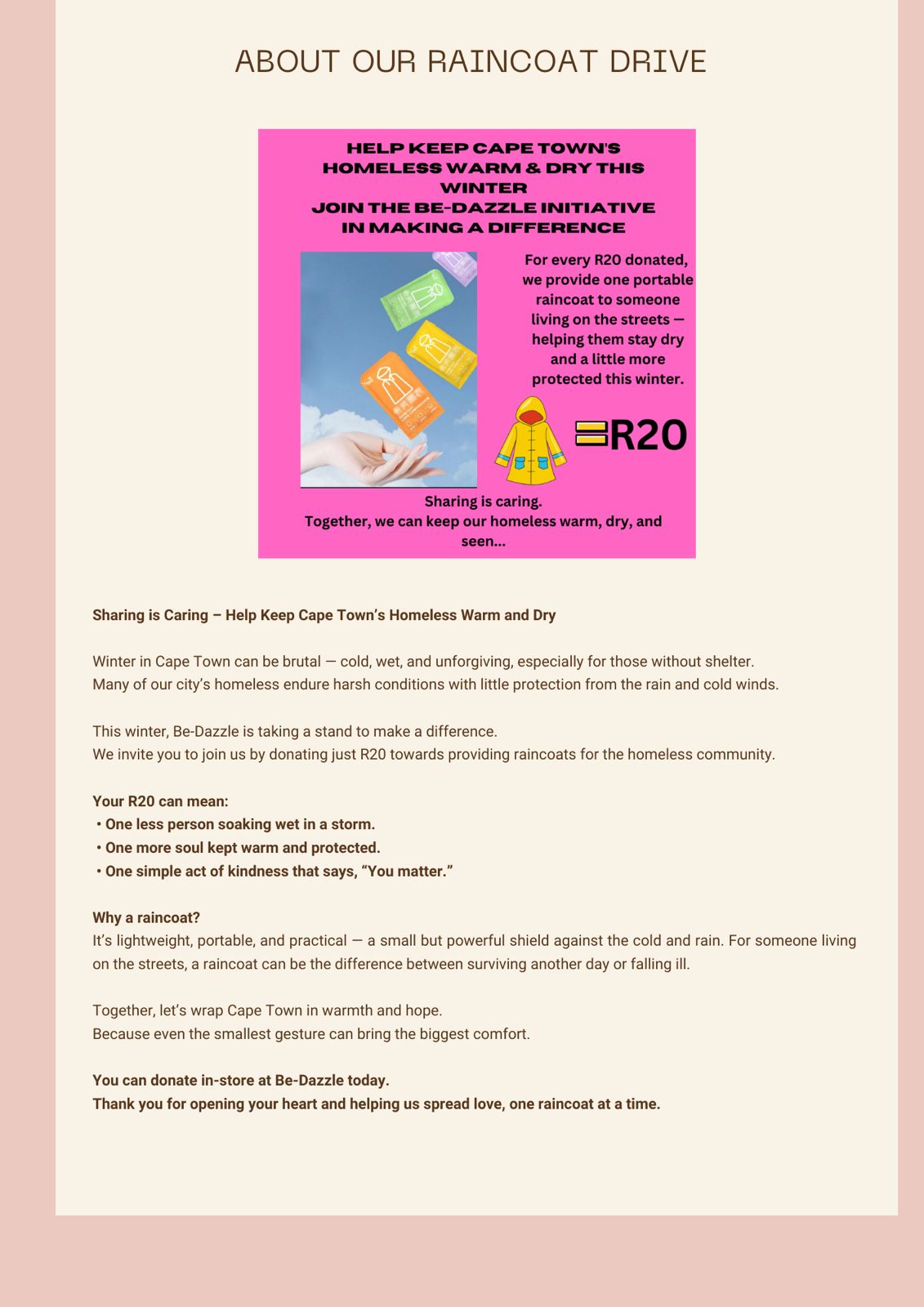 ABOUT OUR RAINCOAT DRIVE

HELP KEEP CAPE TOWN'S HOMELESS WARM & DRY THIS WINTER
JOIN THE BE-DAZZLE INITIATIVE IN MAKING A DIFFERENCE

For every R20 donated, we provide one portable raincoat to someone living on the streets — helping them stay dry and a little more protected this winter.

=R20

Sharing is caring.
Together, we can keep our homeless warm, dry, and seen...

Sharing is Caring – Help Keep Cape Town's Homeless Warm and Dry

Winter in Cape Town can be brutal — cold, wet, and unforgiving, especially for those without shelter.
Many of our city's homeless endure harsh conditions with little protection from the rain and cold winds.

This winter, Be-Dazzle is taking a stand to make a difference.
We invite you to join us by donating just R20 towards providing raincoats for the homeless community.

Your R20 can mean:
• One less person soaking wet in a storm.
• One more soul kept warm and protected.
• One simple act of kindness that says, "You matter."

Why a raincoat?
It's lightweight, portable, and practical — a small but powerful shield against the cold and rain. For someone living on the streets, a raincoat can be the difference between surviving another day or falling ill.

Together, let's wrap Cape Town in warmth and hope.
Because even the smallest gesture can bring the biggest comfort.

You can donate in-store at Be-Dazzle today.
Thank you for opening your heart and helping us spread love, one raincoat at a time.